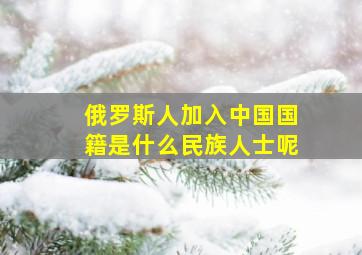 俄罗斯人加入中国国籍是什么民族人士呢